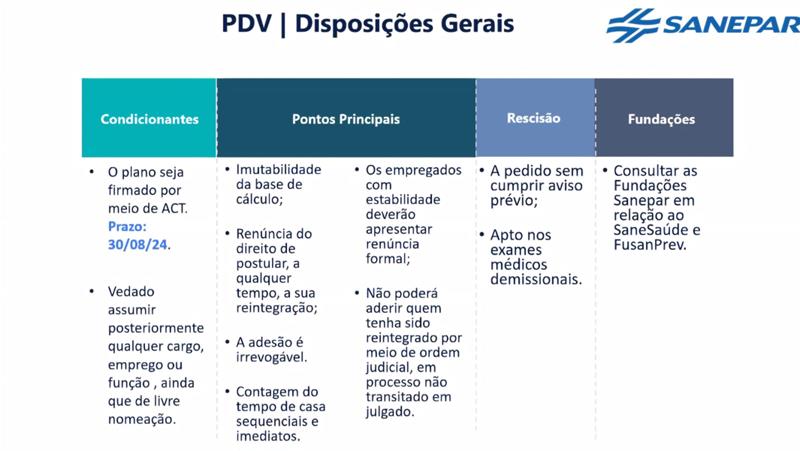 PDV | Disposições Gerais

SANEPAR

Condicionantes

- O plano seja firmado por meio de ACT. Prazo: 30/08/24.
- Vedado assumir posteriormente qualquer cargo, emprego ou função , ainda que de livre nomeação.

Pontos Principais

- Imutabilidade da base de cálculo;
- Renúncia do direito de postular, a qualquer tempo, a sua reintegração;
- A adesão é irrevogável.
- Contagem do tempo de casa sequenciais e imediatos.

- Os empregados com estabilidade deverão apresentar renúncia formal;
- Não poderá aderir quem tenha sido reintegrado por meio de ordem judicial, em processo não transitado em julgado.

Rescisão

- A pedido sem cumprir aviso prévio;
- Apto nos exames médicos demissionais.

Fundações

- Consultar as Fundações Sanepar em relação ao SaneSaúde e FusanPrev.